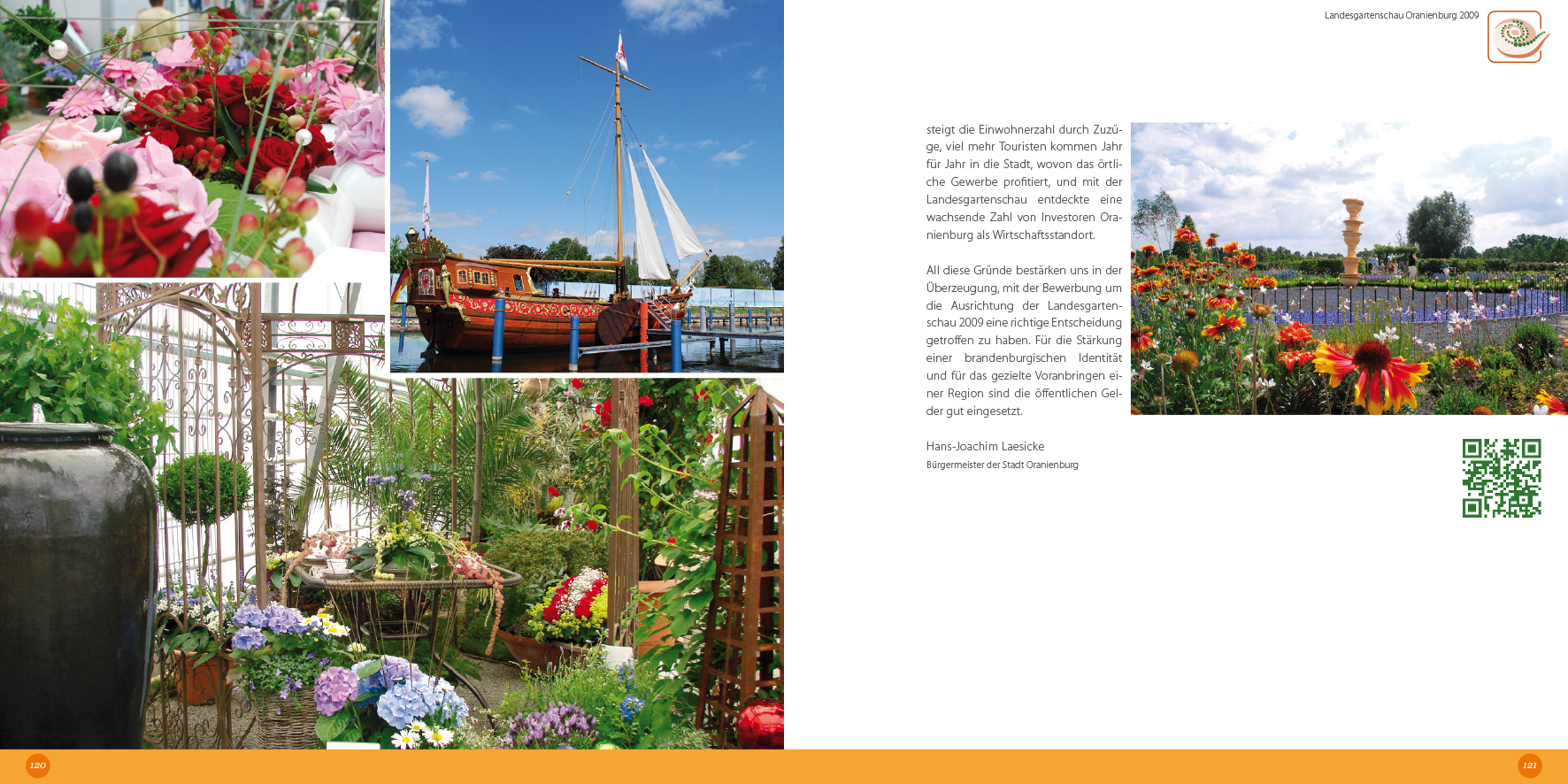 Landesgartenschau Oranienburg 2009

steigt die Einwohnerzahl durch Zuzüge, viel mehr Touristen kommen Jahr für Jahr in die Stadt, wovon das örtliche Gewerbe profitiert, und mit der Landesgartenschau entdeckte eine wachsende Zahl von Investoren Oranienburg als Wirtschaftsstandort.

All diese Gründe bestärken uns in der Überzeugung, mit der Bewerbung um die Ausrichtung der Landesgartenschau 2009 eine richtige Entscheidung getroffen zu haben. Für die Stärkung einer brandenburgischen Identität und für das gezielte Voranbringen einer Region sind die öffentlichen Gelder gut eingesetzt.

Hans-Joachim Laesicke
Bürgermeister der Stadt Oranienburg

120

121